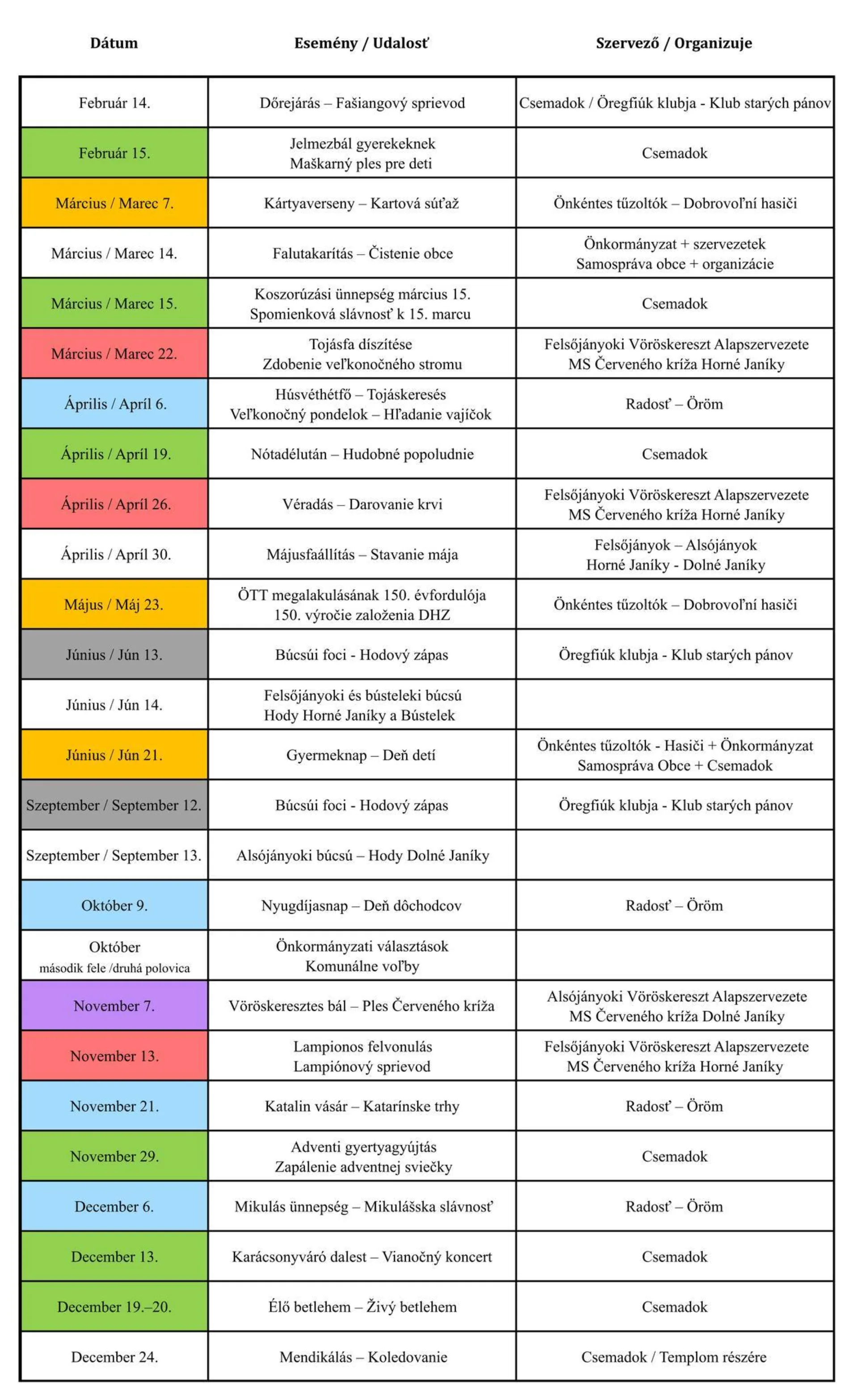 | Dátum | Esemény / Udalosť | Szervező / Organizuje |
|---|---|---|
| Február 14. | Dőrejárás – Fašiangový sprievod | Csemadok / Öregfiúk klubja - Klub starých pánov |
| Február 15. | Jelmezbál gyerekeknek Maškarný ples pre deti | Csemadok |
| Március / Marec 7. | Kártyaverseny – Kartová súťaž | Önkéntes tűzoltók – Dobrovoľní hasiči |
| Március / Marec 14. | Falutakarítás – Čistenie obce | Önkormányzat + szervezetek Samospráva obce + organizácie |
| Március / Marec 15. | Koszorúzási ünnepség március 15. Spomienková slávnosť k 15. marcu | Csemadok |
| Március / Marec 22. | Tojásfa díszítése Zdobenie veľkonočného stromu | Felsőjányoki Vöröskereszt Alapszervezete MS Červeného kríža Horné Janíky |
| Április / Apríl 6. | Húsvéthétfő – Tojáskeresés Veľkonočný pondelok – Hľadanie vajíčok | Radosť – Öröm |
| Április / Apríl 19. | Nótadélután – Hudobné popoludnie | Csemadok |
| Április / Apríl 26. | Véradás – Darovanie krvi | Felsőjányoki Vöröskereszt Alapszervezete MS Červeného kríža Horné Janíky |
| Április / Apríl 30. | Májusfaállítás – Stavanie mája | Felsőjányok – Alsójányok Horné Janíky - Dolné Janíky |
| Május / Máj 23. | ÖTT megalakulásának 150. évfordulója 150. výročie založenia DHZ | Önkéntes tűzoltók – Dobrovoľní hasiči |
| Június / Jún 13. | Búcsúi foci - Hodový zápas | Öregfiúk klubja - Klub starých pánov |
| Június / Jún 14. | Felsőjányoki és bústeleki búcsú Hody Horné Janíky a Bústelek | |
| Június / Jún 21. | Gyermeknap – Deň detí | Önkéntes tűzoltók - Hasiči + Önkormányzat Samospráva Obce + Csemadok |
| Szeptember / September 12. | Búcsúi foci - Hodový zápas | Öregfiúk klubja - Klub starých pánov |
| Szeptember / September 13. | Alsójányoki búcsú – Hody Dolné Janíky | |
| Október 9. | Nyugdíjasnap – Deň dôchodcov | Radosť – Öröm |
| Október második fele /druhá polovica | Önkormányzati választások Komunálne voľby | |
| November 7. | Vöröskeresztes bál – Ples Červeného kríža | Alsójányoki Vöröskereszt Alapszervezete MS Červeného kríža Dolné Janíky |
| November 13. | Lampionos felvonulás Lampiónový sprievod | Felsőjányoki Vöröskereszt Alapszervezete MS Červeného kríža Horné Janíky |
| November 21. | Katalin vásár – Katarínske trhy | Radosť – Öröm |
| November 29. | Adventi gyertyagyújtás Zapálenie adventnej sviečky | Csemadok |
| December 6. | Mikulás ünnepség – Mikulášska slávnosť | Radosť – Öröm |
| December 13. | Karácsonyváró dalest – Vianočný koncert | Csemadok |
| December 19.–20. | Élő betlehem – Živý betlehem | Csemadok |
| December 24. | Mendikálás – Koledovanie | Csemadok / Templom részére |